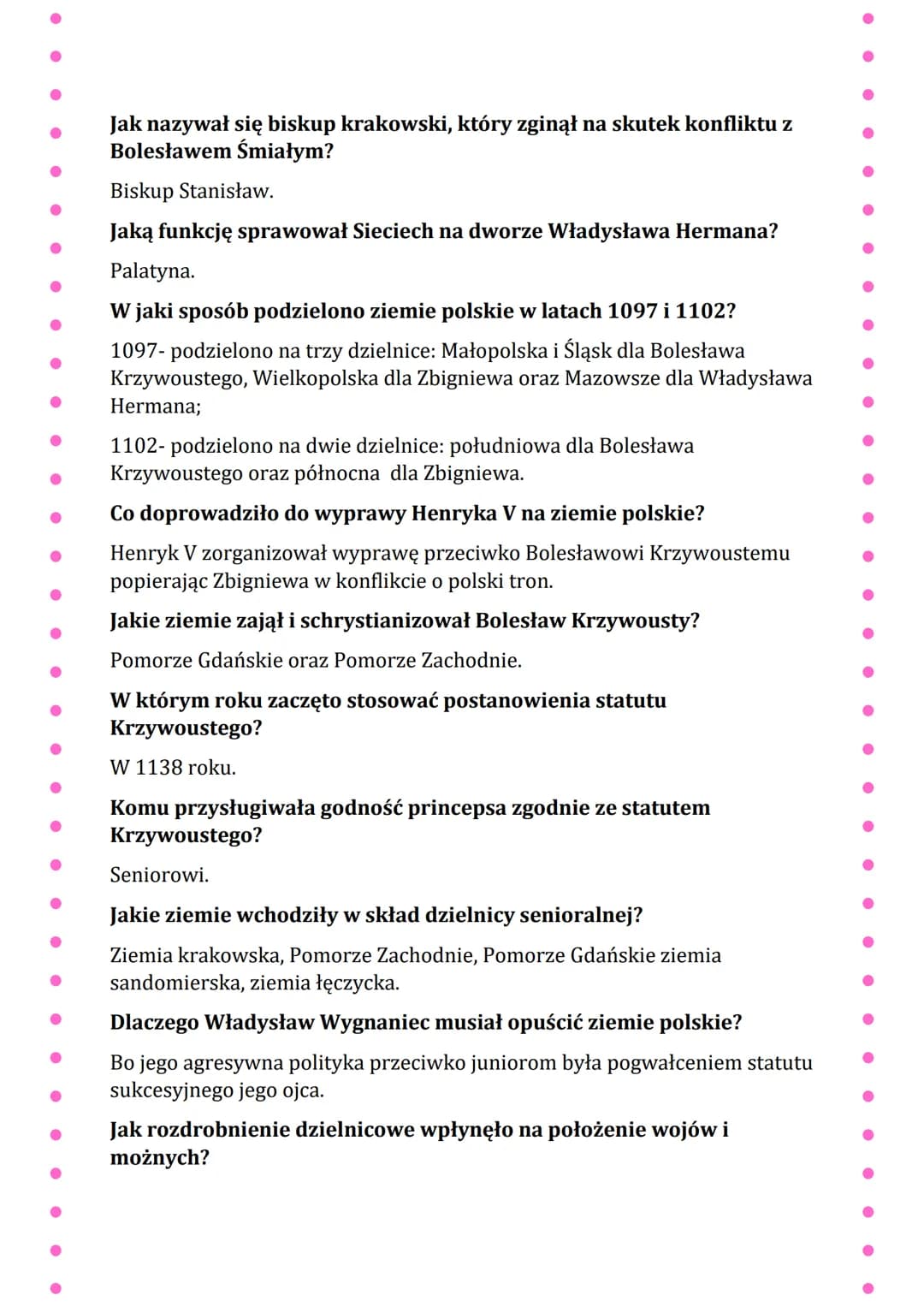 Jak nazywał się biskup krakowski, który zginął na skutek konfliktu z Bolesławem Śmiałym?

Biskup Stanisław.

Jaką funkcję sprawował Sieciech na dworze Władysława Hermana?

Palatyna.

W jaki sposób podzielono ziemie polskie w latach 1097 i 1102?

1097- podzielono na trzy dzielnice: Małopolska i Śląsk dla Bolesława Krzywoustego, Wielkopolska dla Zbigniewa oraz Mazowsze dla Władysława Hermana;

1102- podzielono na dwie dzielnice: południowa dla Bolesława Krzywoustego oraz północna dla Zbigniewa.

Co doprowadziło do wyprawy Henryka V na ziemie polskie?

Henryk V zorganizował wyprawę przeciwko Bolesławowi Krzywoustemu popierając Zbigniewa w konflikcie o polski tron.

Jakie ziemie zajął i schrystianizował Bolesław Krzywousty?

Pomorze Gdańskie oraz Pomorze Zachodnie.

W którym roku zaczęto stosować postanowienia statutu Krzywoustego?

W 1138 roku.

Komu przysługiwała godność princepsa zgodnie ze statutem Krzywoustego?

Seniorowi.

Jakie ziemie wchodziły w skład dzielnicy senioralnej?

Ziemia krakowska, Pomorze Zachodnie, Pomorze Gdańskie ziemia sandomierska, ziemia łęczycka.

Dlaczego Władysław Wygnaniec musiał opuścić ziemie polskie?

Bo jego agresywna polityka przeciwko juniorom była pogwałceniem statutu sukcesyjnego jego ojca.

Jak rozdrobnienie dzielnicowe wpłynęło na położenie wojów i możnych?